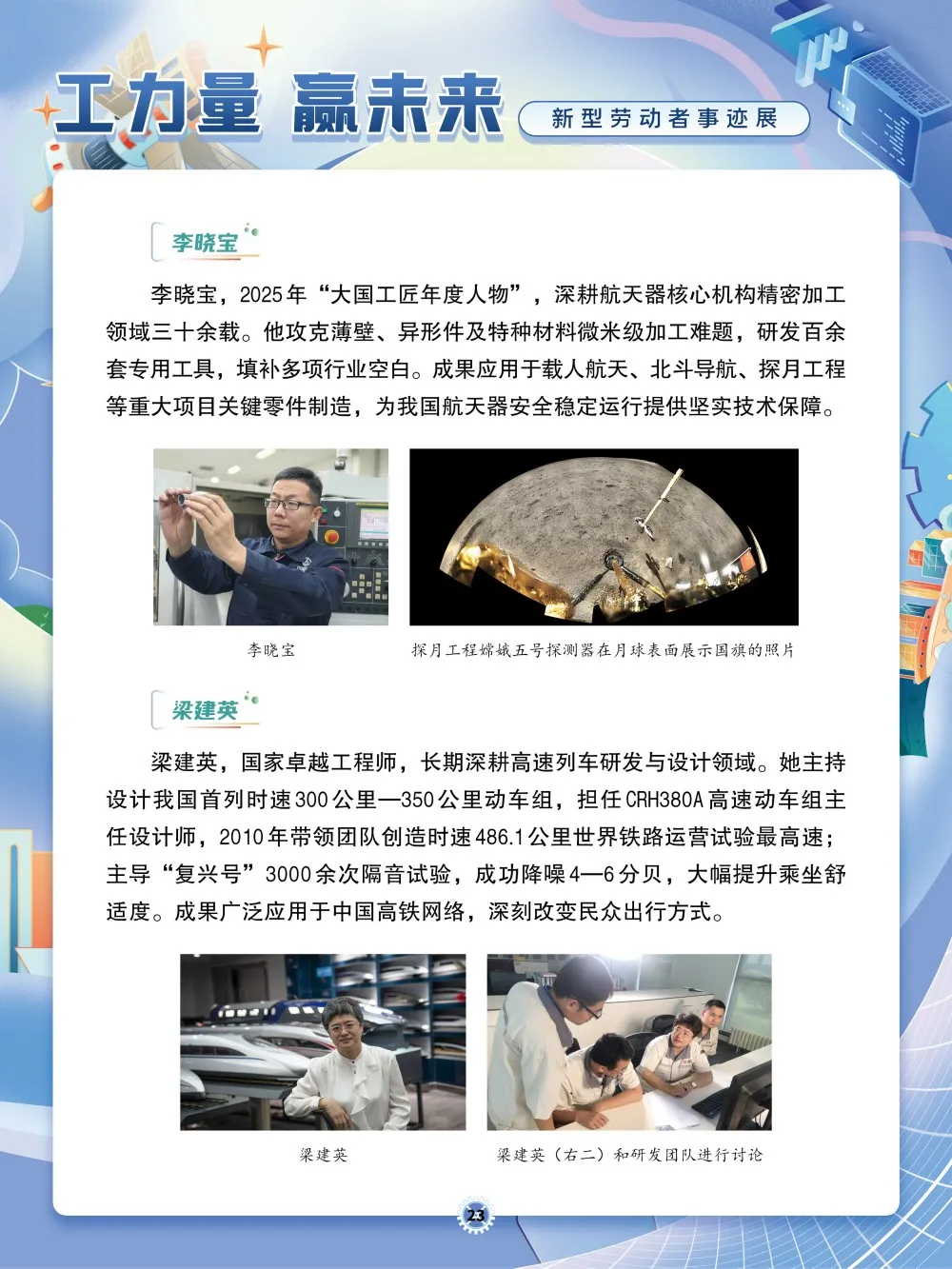 工力量 赢未来

新型劳动者事迹展

李晓宝

李晓宝，2025年“大国工匠年度人物”，深耕航天器核心机构精密加工领域三十余载。他攻克薄壁、异形件及特种材料微米级加工难题，研发百余套专用工具，填补多项行业空白。成果应用于载人航天、北斗导航、探月工程等重大项目关键零件制造，为我国航天器安全稳定运行提供坚实技术保障。

李晓宝

探月工程嫦娥五号探测器在月球表面展示国旗的照片

梁建英

梁建英，国家卓越工程师，长期深耕高速列车研发与设计领域。她主持设计我国首列时速300公里—350公里动车组，担任CRH380A高速动车组主任设计师，2010年带领团队创造时速486.1公里世界铁路运营试验最高速；主导“复兴号”3000余次隔音试验，成功降噪4—6分贝，大幅提升乘坐舒适度。成果广泛应用于中国高铁网络，深刻改变民众出行方式。

梁建英

梁建英（右二）和研发团队进行讨论

23